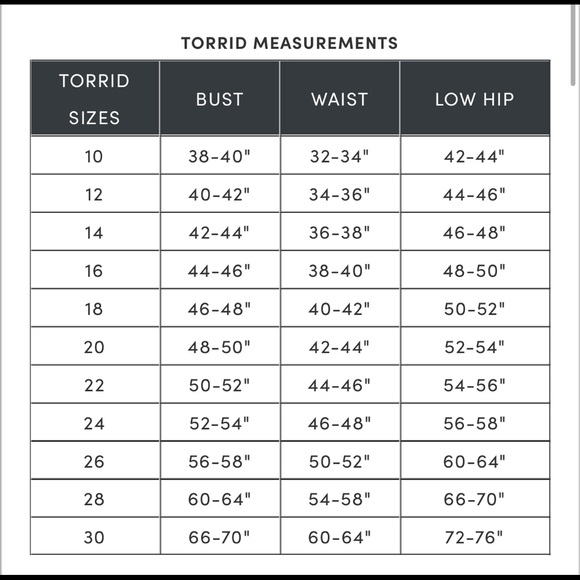 TORRID MEASUREMENTS

| TORRID SIZES | BUST | WAIST | LOW HIP |
|---|---|---|---|
| 10 | 38-40" | 32-34" | 42-44" |
| 12 | 40-42" | 34-36" | 44-46" |
| 14 | 42-44" | 36-38" | 46-48" |
| 16 | 44-46" | 38-40" | 48-50" |
| 18 | 46-48" | 40-42" | 50-52" |
| 20 | 48-50" | 42-44" | 52-54" |
| 22 | 50-52" | 44-46" | 54-56" |
| 24 | 52-54" | 46-48" | 56-58" |
| 26 | 56-58" | 50-52" | 60-64" |
| 28 | 60-64" | 54-58" | 66-70" |
| 30 | 66-70" | 60-64" | 72-76" |